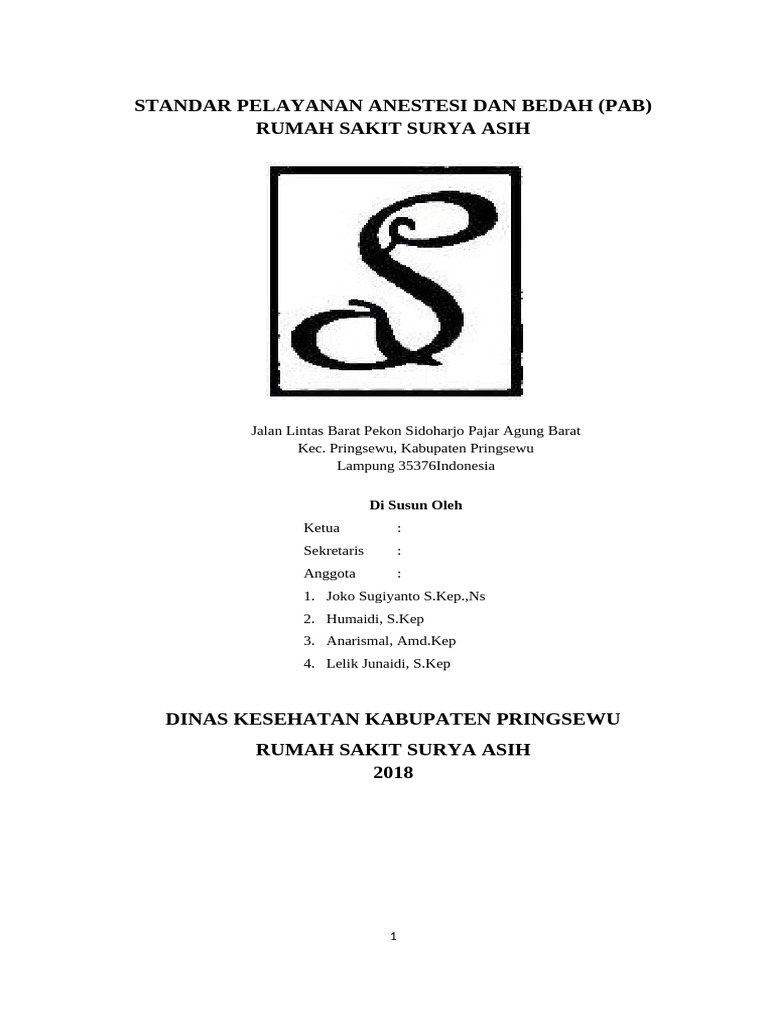 STANDAR PELAYANAN ANESTESI DAN BEDAH (PAB)
RUMAH SAKIT SURYA ASIH

S

Jalan Lintas Barat Pekon Sidoharjo Pajar Agung Barat
Kec. Pringsewu, Kabupaten Pringsewu
Lampung 35376Indonesia

Di Susun Oleh

Ketua :
Sekretaris :
Anggota :
1. Joko Sugiyanto S.Kep.,Ns
2. Humaidi, S.Kep
3. Anarismal, Amd.Kep
4. Lelik Junaidi, S.Kep

DINAS KESEHATAN KABUPATEN PRINGSEWU
RUMAH SAKIT SURYA ASIH
2018

1